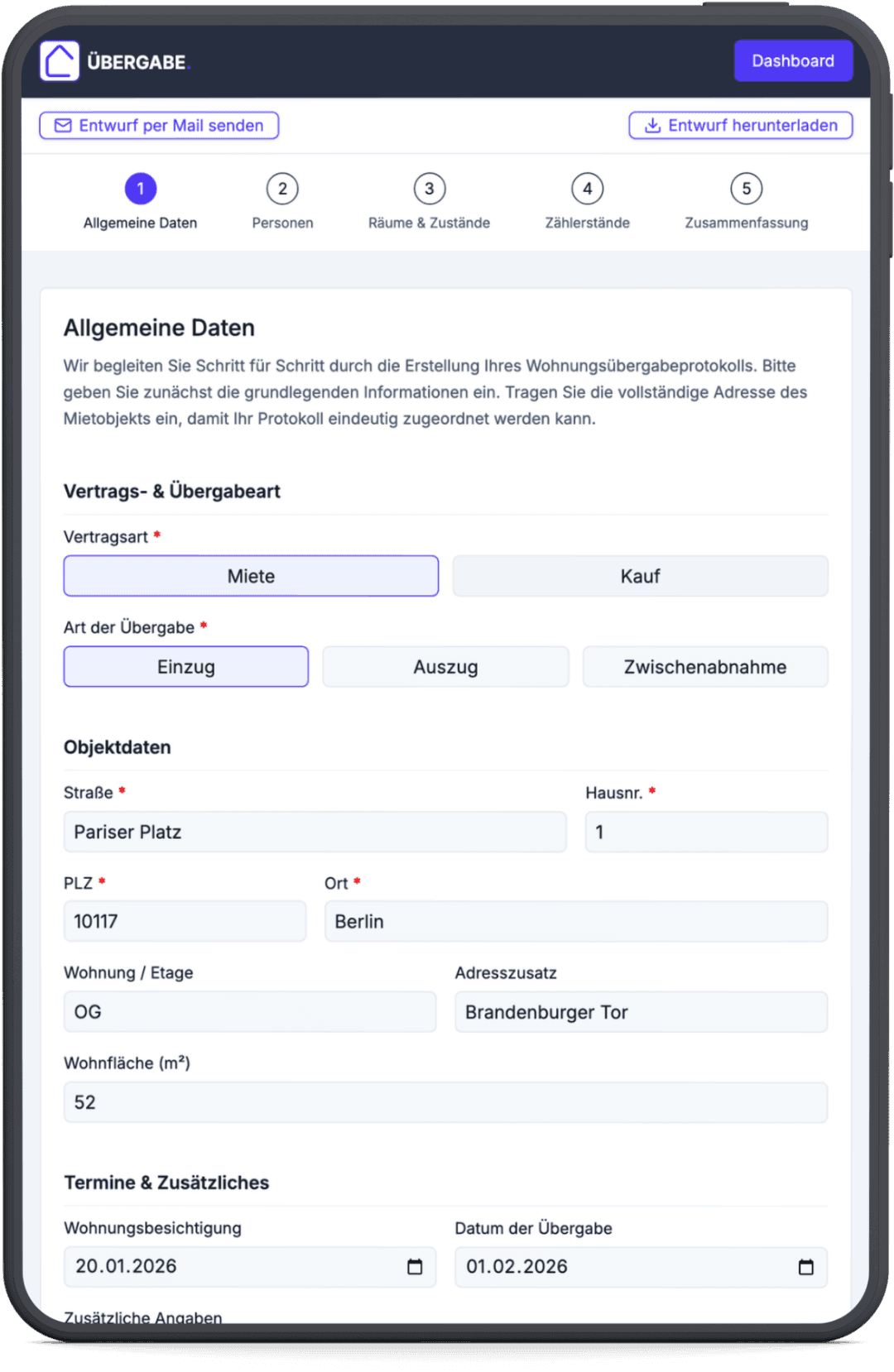 ÜBERGABE.

Dashboard

Entwurf per Mail senden

Entwurf herunterladen

1
Allgemeine Daten

2
Personen

3
Räume & Zustände

4
Zählerstände

5
Zusammenfassung

Allgemeine Daten

Wir begleiten Sie Schritt für Schritt durch die Erstellung Ihres Wohnungsübergabeprotokolls. Bitte geben Sie zunächst die grundlegenden Informationen ein. Tragen Sie die vollständige Adresse des Mietobjekts ein, damit Ihr Protokoll eindeutig zugeordnet werden kann.

Vertrags- & Übergabeart

Vertragsart *

Miete

Kauf

Art der Übergabe *

Einzug

Auszug

Zwischenabnahme

Objektdaten

Straße *

Pariser Platz

Hausnr. *

1

PLZ *

10117

Ort *

Berlin

Wohnung / Etage

OG

Adresszusatz

Brandenburger Tor

Wohnfläche (m²)

52

Termine & Zusätzliches

Wohnungsbesichtigung

20.01.2026

Datum der Übergabe

01.02.2026

Zusätzliche Angaben